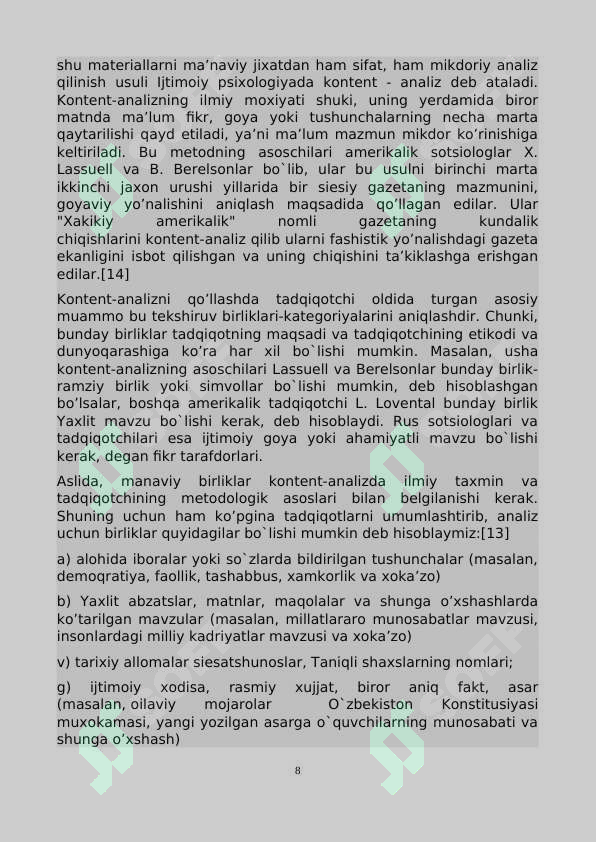 shu materiallarni ma’naviy jixatdan ham sifat, ham mikdoriy analiz qilinish usuli Ijtimoiy psixologiyada kontent - analiz deb ataladi. Kontent-analizning ilmiy moxiyati shuki, uning yerdamida biror matnda ma’lum fikr, goya yoki tushunchalarning necha marta qaytarilishi qayd etiladi, ya’ni ma’lum mazmun mikdor ko’rinishiga keltiriladi. Bu metodning asoschilari amerikalik sotsiologlar X. Lassuell va B. Berelsonlar bo`lib, ular bu usulni birinchi marta ikkinchi jaxon urushi yillarida bir siesiy gazetaning mazmunini, goyaviy yo’nalishini aniqlash maqsadida qo’llagan edilar. Ular "Xakikiy amerikalik" nomli gazetaning kundalik chiqishlarini kontent-analiz qilib ularni fashistik yo’nalishdagi gazeta ekanligini isbot qilishgan va uning chiqishini ta’kiklashga erishgan edilar.[14]

Kontent-analizni qo’llashda tadqiqotchi oldida turgan asosiy muammo bu tekshiruv birliklari-kategoriyalarini aniqlashdir. Chunki, bunday birliklar tadqiqotning maqsadi va tadqiqotchining etikodi va dunyoqarashiga ko’ra har xil bo`lishi mumkin. Masalan, usha kontent-analizning asoschilari Lassuell va Berelsonlar bunday birlik-ramziy birlik yoki simvollar bo`lishi mumkin, deb hisoblashgan bo’lsalar, boshqa amerikalik tadqiqotchi L. Lovental bunday birlik Yaxlit mavzu bo`lishi kerak, deb hisoblaydi. Rus sotsiologlari va tadqiqotchilari esa ijtimoiy goya yoki ahamiyatli mavzu bo`lishi kerak, degan fikr tarafdorlari.

Aslida, manaviy birliklar kontent-analizda ilmiy taxmin va tadqiqotchining metodologik asoslari bilan belgilanishi kerak. Shuning uchun ham ko’pgina tadqiqotlarni umumlashtirib, analiz uchun birliklar quyidagilar bo`lishi mumkin deb hisoblaymiz:[13]

a) alohida iboralar yoki so`zlarda bildirilgan tushunchalar (masalan, demoqratiya, faollik, tashabbus, xamkorlik va xoka’zo)

b) Yaxlit abzatslar, matnlar, maqolalar va shunga o’xshashlarda ko’tarilgan mavzular (masalan, millatlararo munosabatlar mavzusi, insonlardagi milliy kadriyatlar mavzusi va xoka’zo)

v) tarixiy allomalar siesatshunoslar, Taniqli shaxslarning nomlari;

g) ijtimoiy xodisa, rasmiy xujjat, biror aniq fakt, asar (masalan, oilaviy mojarolar O`zbekiston Konstitusiyasi muxokamasi, yangi yozilgan asarga o`quvchilarning munosabati va shunga o’xshash)

8